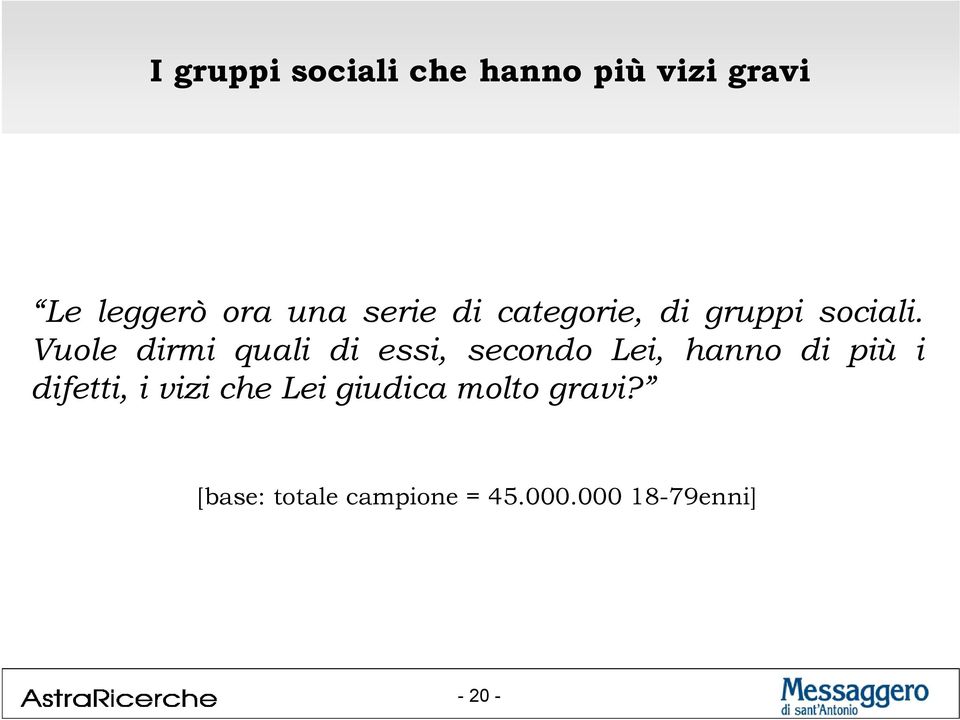 I gruppi sociali che hanno più vizi gravi

“Le leggerò ora una serie di categorie, di gruppi sociali. Vuole dirmi quali di essi, secondo Lei, hanno di più i difetti, i vizi che Lei giudica molto gravi?”

[base: totale campione = 45.000.000 18-79enni]

AstraRicerche

- 20 -

Messaggero di sant'Antonio